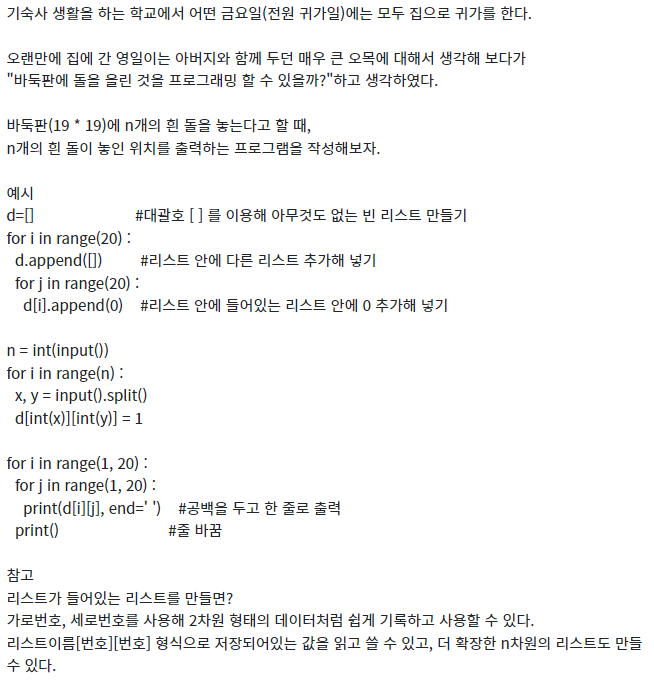 기숙사 생활을 하는 학교에서 어떤 금요일(전원 귀가일)에는 모두 집으로 귀가를 한다.

오랜만에 집에 간 영일이는 아버지와 함께 두던 매우 큰 오목에 대해서 생각해 보다가 "바둑판에 돌을 올린 것을 프로그래밍 할 수 있을까?"하고 생각하였다.

바둑판(19 * 19)에 n개의 흰 돌을 놓는다고 할 때,
n개의 흰 돌이 놓인 위치를 출력하는 프로그램을 작성해보자.

예시
d=[]　　　　　　　#대괄호 [ ] 를 이용해 아무것도 없는 빈 리스트 만들기
for i in range(20) :
  d.append([])　　#리스트 안에 다른 리스트 추가해 넣기
  for j in range(20) :
    d[i].append(0)　#리스트 안에 들어있는 리스트 안에 0 추가해 넣기

n = int(input())
for i in range(n) :
  x, y = input().split()
  d[int(x)][int(y)] = 1

for i in range(1, 20) :
  for j in range(1, 20) :
    print(d[i][j], end=' ')　#공백을 두고 한 줄로 출력
  print()　　　　　　　#줄 바꿈

참고
리스트가 들어있는 리스트를 만들면?
가로번호, 세로번호를 사용해 2차원 형태의 데이터처럼 쉽게 기록하고 사용할 수 있다.
리스트이름[번호][번호] 형식으로 저장되어있는 값을 읽고 쓸 수 있고, 더 확장한 n차원의 리스트도 만들 수 있다.